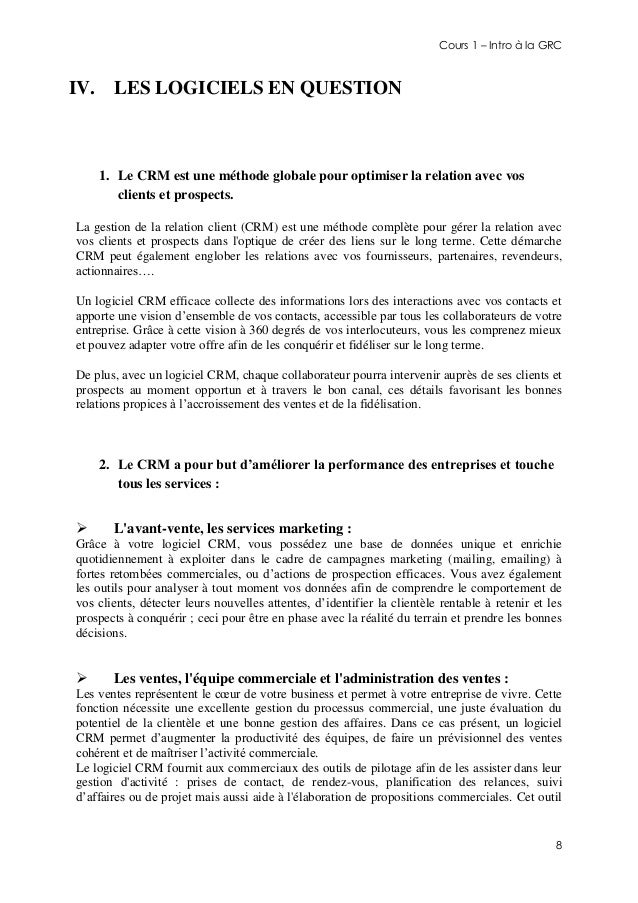 Cours 1 – Intro à la GRC

IV. LES LOGICIELS EN QUESTION

1. Le CRM est une méthode globale pour optimiser la relation avec vos clients et prospects.

La gestion de la relation client (CRM) est une méthode complète pour gérer la relation avec vos clients et prospects dans l'optique de créer des liens sur le long terme. Cette démarche CRM peut également englober les relations avec vos fournisseurs, partenaires, revendeurs, actionnaires….

Un logiciel CRM efficace collecte des informations lors des interactions avec vos contacts et apporte une vision d'ensemble de vos contacts, accessible par tous les collaborateurs de votre entreprise. Grâce à cette vision à 360 degrés de vos interlocuteurs, vous les comprenez mieux et pouvez adapter votre offre afin de les conquérir et fidéliser sur le long terme.

De plus, avec un logiciel CRM, chaque collaborateur pourra intervenir auprès de ses clients et prospects au moment opportun et à travers le bon canal, ces détails favorisant les bonnes relations propices à l'accroissement des ventes et de la fidélisation.

2. Le CRM a pour but d'améliorer la performance des entreprises et touche tous les services :

➢ L'avant-vente, les services marketing :
Grâce à votre logiciel CRM, vous possédez une base de données unique et enrichie quotidiennement à exploiter dans le cadre de campagnes marketing (mailing, emailing) à fortes retombées commerciales, ou d'actions de prospection efficaces. Vous avez également les outils pour analyser à tout moment vos données afin de comprendre le comportement de vos clients, détecter leurs nouvelles attentes, d'identifier la clientèle rentable à retenir et les prospects à conquérir ; ceci pour être en phase avec la réalité du terrain et prendre les bonnes décisions.

➢ Les ventes, l'équipe commerciale et l'administration des ventes :
Les ventes représentent le cœur de votre business et permet à votre entreprise de vivre. Cette fonction nécessite une excellente gestion du processus commercial, une juste évaluation du potentiel de la clientèle et une bonne gestion des affaires. Dans ce cas présent, un logiciel CRM permet d'augmenter la productivité des équipes, de faire un prévisionnel des ventes cohérent et de maîtriser l'activité commerciale.
Le logiciel CRM fournit aux commerciaux des outils de pilotage afin de les assister dans leur gestion d'activité : prises de contact, de rendez-vous, planification des relances, suivi d'affaires ou de projet mais aussi aide à l'élaboration de propositions commerciales. Cet outil

8